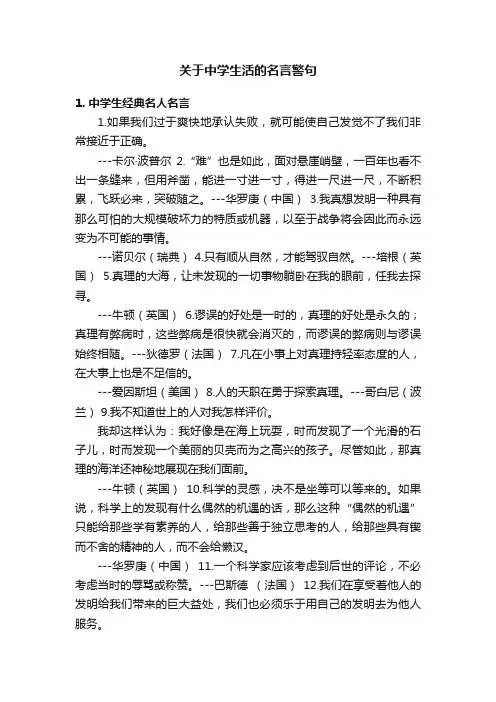 关于中学生活的名言警句

1. 中学生经典名人名言

1.如果我们过于爽快地承认失败，就可能使自己发觉不了我们非常接近于正确。

---卡尔·波普尔 2.“难”也是如此，面对悬崖峭壁，一百年也看不出一条缝来，但用斧凿，能进一寸进一寸，得进一尺进一尺，不断积累，飞跃必来，突破随之。---华罗庚（中国） 3.我真想发明一种具有那么可怕的大规模破坏力的特质或机器，以至于战争将会因此而永远变为不可能的事情。

---诺贝尔（瑞典） 4.只有顺从自然，才能驾驭自然。---培根（英国） 5.真理的大海，让未发现的一切事物躺卧在我的眼前，任我去探寻。

---牛顿（英国） 6.谬误的好处是一时的，真理的好处是永久的；真理有弊病时，这些弊病是很快就会消灭的，而谬误的弊病则与谬误始终相随。---狄德罗（法国） 7.凡在小事上对真理持轻率态度的人，在大事上也是不足信的。

---爱因斯坦（美国） 8.人的天职在勇于探索真理。---哥白尼（波兰） 9.我不知道世上的人对我怎样评价。

我却这样认为：我好像是在海上玩耍，时而发现了一个光滑的石子儿，时而发现一个美丽的贝壳而为之高兴的孩子。尽管如此，那真理的海洋还神秘地展现在我们面前。

---牛顿（英国） 10.科学的灵感，决不是坐等可以等来的。如果说，科学上的发现有什么偶然的机遇的话，那么这种“偶然的机遇”只能给那些学有素养的人，给那些善于独立思考的人，给那些具有锲而不舍的精神的人，而不会给懒汉。

---华罗庚（中国） 11.一个科学家应该考虑到后世的评论，不必考虑当时的辱骂或称赞。---巴斯德 （法国） 12.我们在享受着他人的发明给我们带来的巨大益处，我们也必须乐于用自己的发明去为他人服务。